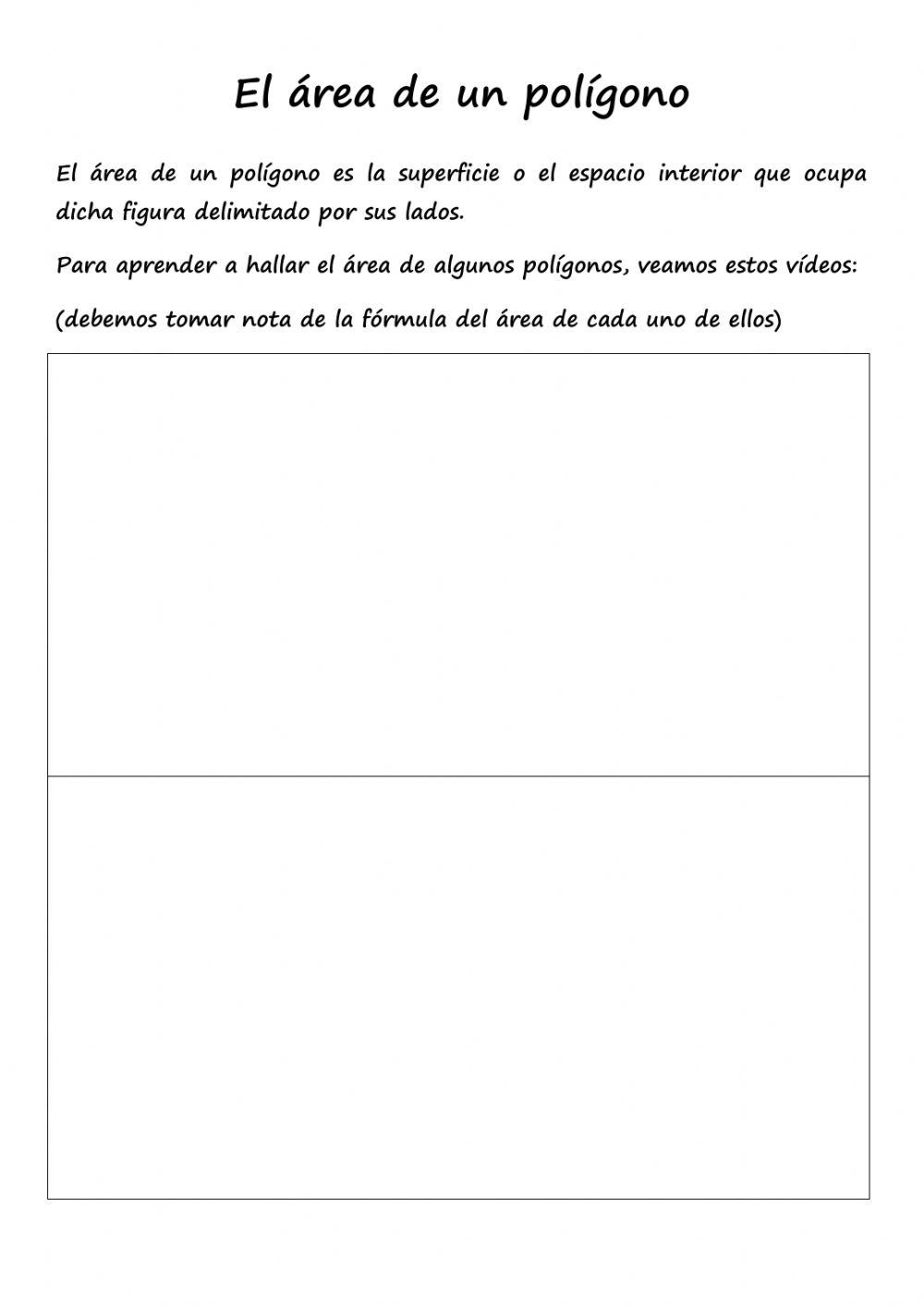 El área de un polígono

El área de un polígono es la superficie o el espacio interior que ocupa dicha figura delimitado por sus lados.

Para aprender a hallar el área de algunos polígonos, veamos estos vídeos:

(debemos tomar nota de la fórmula del área de cada uno de ellos)